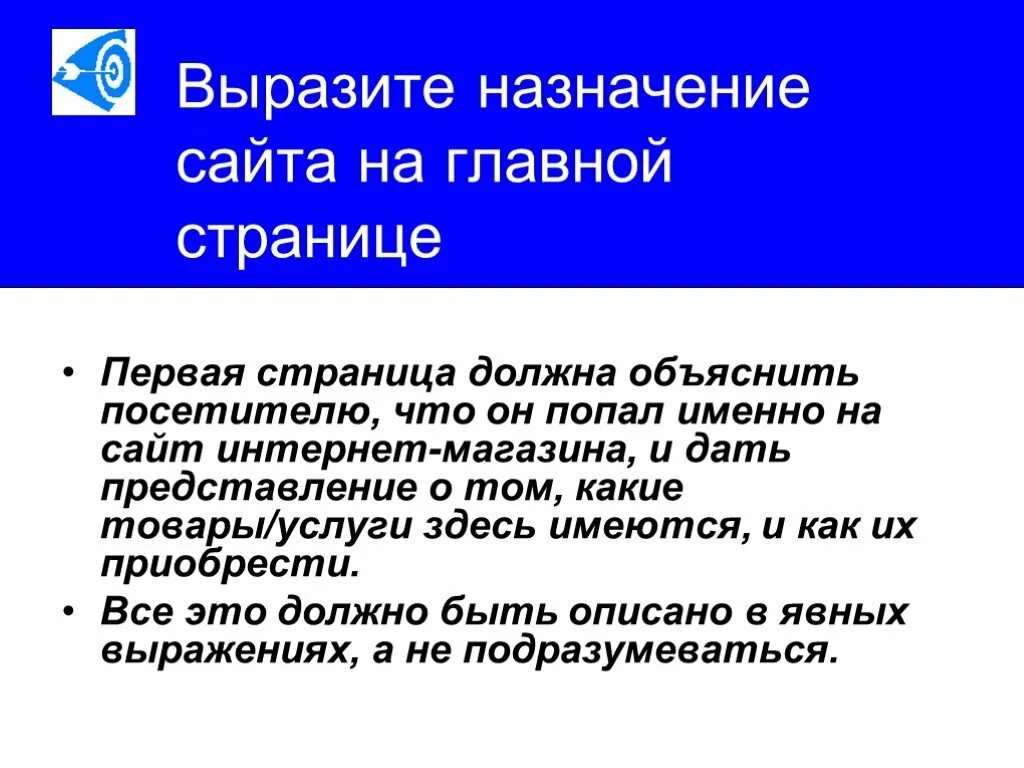 Выразите назначение сайта на главной странице

• Первая страница должна объяснить посетителю, что он попал именно на сайт интернет-магазина, и дать представление о том, какие товары/услуги здесь имеются, и как их приобрести.

• Все это должно быть описано в явных выражениях, а не подразумеваться.